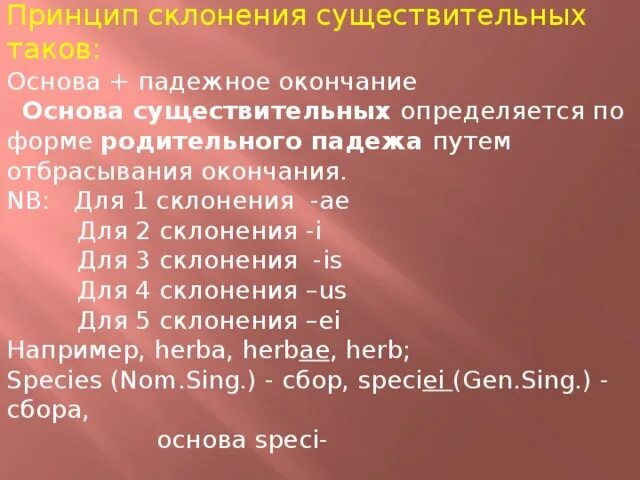 Принцип склонения существительных таков:
Основа + падежное окончание

Основа существительных определяется по форме родительного падежа путем отбрасывания окончания.

NB: Для 1 склонения -ae
Для 2 склонения -i
Для 3 склонения -is
Для 4 склонения –us
Для 5 склонения –ei

Например, herba, herbae, herb;
Species (Nom.Sing.) - сбор, speciei (Gen.Sing.) - сбора,
основа speci-